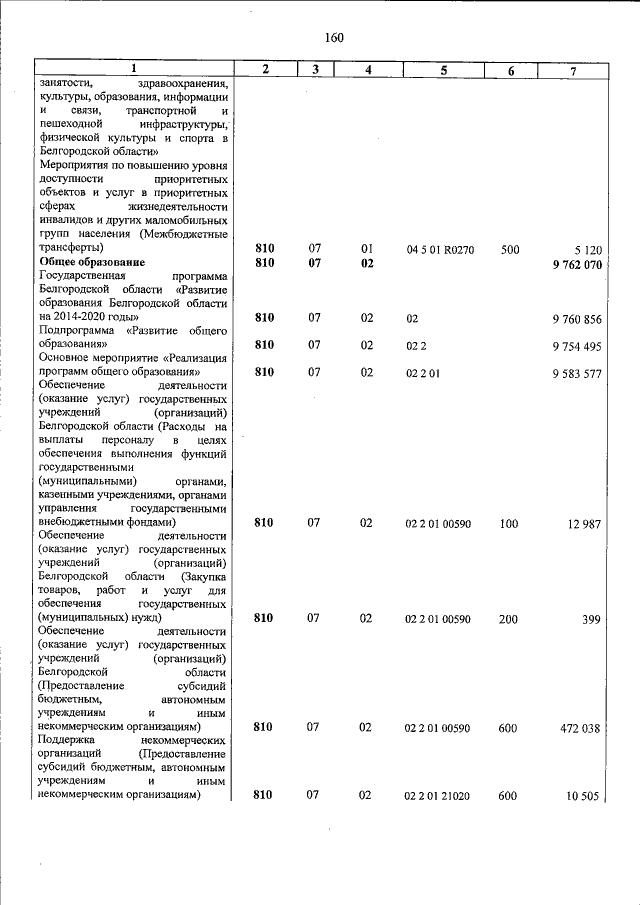 160

| 1 | 2 | 3 | 4 | 5 | 6 | 7 |
|---|---|---|---|---|---|---|
| занятости, здравоохранения, культуры, образования, информации и связи, транспортной и пешеходной инфраструктуры, физической культуры и спорта в Белгородской области» Мероприятия по повышению уровня доступности приоритетных объектов и услуг в приоритетных сферах жизнедеятельности инвалидов и других маломобильных групп населения (Межбюджетные трансферты) | 810 | 07 | 01 | 04 5 01 R0270 | 500 | 5 120 |
| Общее образование | 810 | 07 | 02 | | | 9 762 070 |
| Государственная программа Белгородской области «Развитие образования Белгородской области на 2014-2020 годы» | 810 | 07 | 02 | 02 | | 9 760 856 |
| Подпрограмма «Развитие общего образования» | 810 | 07 | 02 | 02 2 | | 9 754 495 |
| Основное мероприятие «Реализация программ общего образования» | 810 | 07 | 02 | 02 2 01 | | 9 583 577 |
| Обеспечение деятельности (оказание услуг) государственных учреждений (организаций) Белгородской области (Расходы на выплаты персоналу в целях обеспечения выполнения функций государственными (муниципальными) органами, казенными учреждениями, органами управления государственными внебюджетными фондами) | 810 | 07 | 02 | 02 2 01 00590 | 100 | 12 987 |
| Обеспечение деятельности (оказание услуг) государственных учреждений (организаций) Белгородской области (Закупка товаров, работ и услуг для обеспечения государственных (муниципальных) нужд) | 810 | 07 | 02 | 02 2 01 00590 | 200 | 399 |
| Обеспечение деятельности (оказание услуг) государственных учреждений (организаций) Белгородской области (Предоставление субсидий бюджетным, автономным учреждениям и иным некоммерческим организациям) | 810 | 07 | 02 | 02 2 01 00590 | 600 | 472 038 |
| Поддержка некоммерческих организаций (Предоставление субсидий бюджетным, автономным учреждениям и иным некоммерческим организациям) | 810 | 07 | 02 | 02 2 01 21020 | 600 | 10 505 |